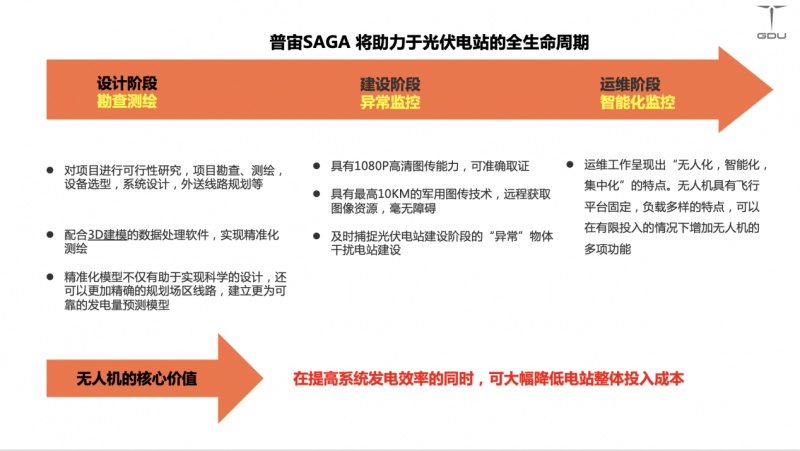 GDU

普宙SAGA 将助力于光伏电站的全生命周期

设计阶段
勘查测绘

建设阶段
异常监控

运维阶段
智能化监控

● 对项目进行可行性研究，项目勘查、测绘，设备选型，系统设计，外送线路规划等

● 配合3D建模的数据处理软件，实现精准化测绘

● 精准化模型不仅有助于实现科学的设计，还可以更加精确的规划场区线路，建立更为可靠的发电量预测模型

● 具有1080P高清图传能力，可准确取证

● 具有最高10KM的军用图传技术，远程获取图像资源，毫无障碍

● 及时捕捉光伏电站建设阶段的“异常”物体干扰电站建设

● 运维工作呈现出“无人化，智能化，集中化”的特点。无人机具有飞行平台固定，负载多样的特点，可以在有限投入的情况下增加无人机的多项功能

无人机的核心价值

在提高系统发电效率的同时，可大幅降低电站整体投入成本